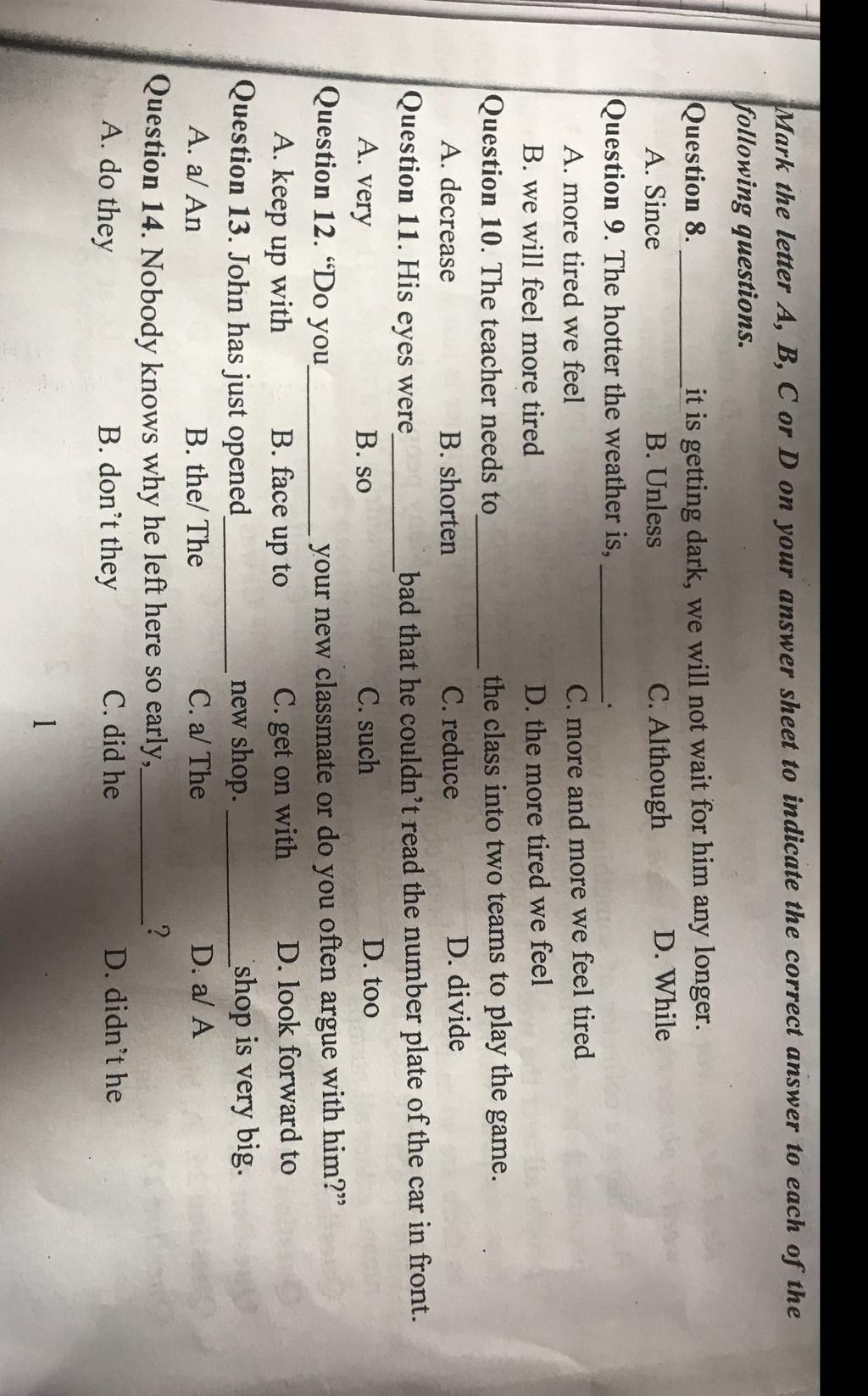 Mark the letter A, B, C or D on your answer sheet to indicate the correct answer to each of the following questions.

Question 8. ____ it is getting dark, we will not wait for him any longer.
A. Since B. Unless C. Although D. While

Question 9. The hotter the weather is, ____.
A. more tired we feel C. more and more we feel tired
B. we will feel more tired D. the more tired we feel

Question 10. The teacher needs to ____ the class into two teams to play the game.
A. decrease B. shorten C. reduce D. divide

Question 11. His eyes were ____ bad that he couldn't read the number plate of the car in front.
A. very B. so C. such D. too

Question 12. "Do you ____ your new classmate or do you often argue with him?"
A. keep up with B. face up to C. get on with D. look forward to

Question 13. John has just opened ____ new shop. ____ shop is very big.
A. a/ An B. the/ The C. a/ The D. a/ A

Question 14. Nobody knows why he left here so early, ____?
A. do they B. don't they C. did he D. didn't he

1